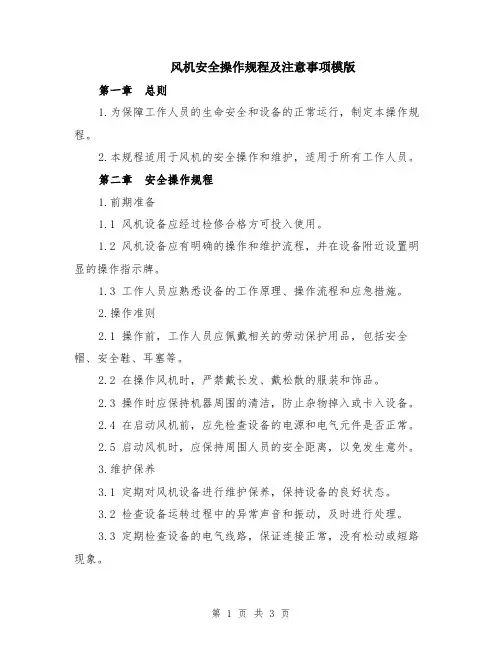 风机安全操作规程及注意事项模版

第一章　总则

1.为保障工作人员的生命安全和设备的正常运行，制定本操作规程。

2.本规程适用于风机的安全操作和维护，适用于所有工作人员。

第二章　安全操作规程

1.前期准备

1.1 风机设备应经过检修合格方可投入使用。

1.2 风机设备应有明确的操作和维护流程，并在设备附近设置明显的操作指示牌。

1.3 工作人员应熟悉设备的工作原理、操作流程和应急措施。

2.操作准则

2.1 操作前，工作人员应佩戴相关的劳动保护用品，包括安全帽、安全鞋、耳塞等。

2.2 在操作风机时，严禁戴长发、戴松散的服装和饰品。

2.3 操作时应保持机器周围的清洁，防止杂物掉入或卡入设备。

2.4 在启动风机前，应先检查设备的电源和电气元件是否正常。

2.5 启动风机时，应保持周围人员的安全距离，以免发生意外。

3.维护保养

3.1 定期对风机设备进行维护保养，保持设备的良好状态。

3.2 检查设备运转过程中的异常声音和振动，及时进行处理。

3.3 定期检查设备的电气线路，保证连接正常，没有松动或短路现象。

第 1 页 共 3 页